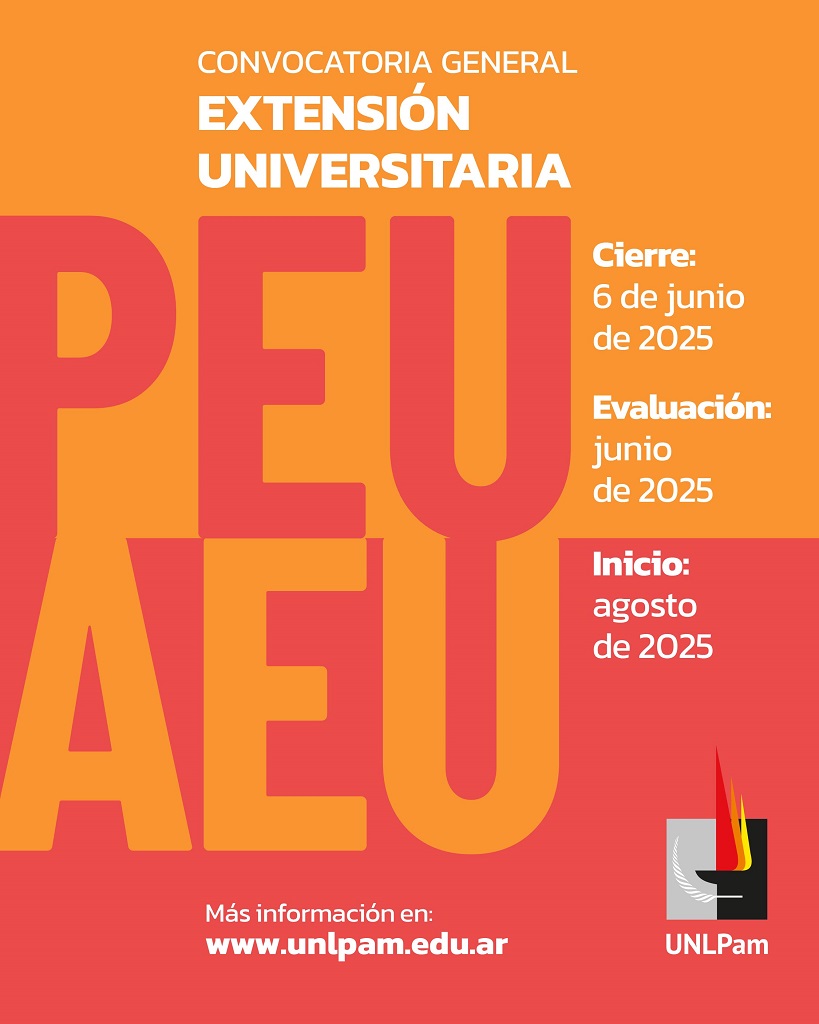 CONVOCATORIA GENERAL
EXTENSIÓN UNIVERSITARIA

PEU
AEU

Cierre:
6 de junio de 2025

Evaluación:
junio de 2025

Inicio:
agosto de 2025

Más información en:
www.unlpam.edu.ar

UNLPam